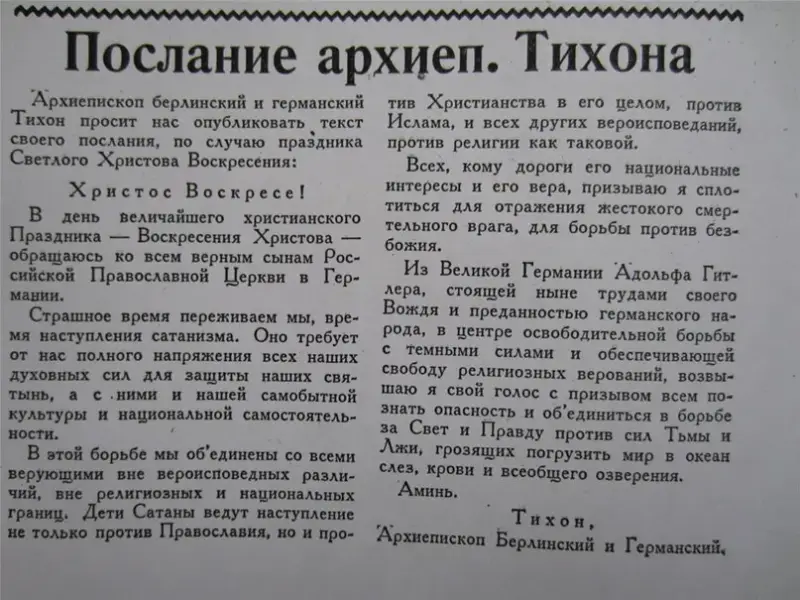 Послание архиеп. Тихона

Архиепископ берлинский и германский Тихон просит нас опубликовать текст своего послания, по случаю праздника Светлого Христова Воскресения:

Христос Воскресе!

В день величайшего христианского Праздника — Воскресения Христова — обращаюсь ко всем верным сынам Российской Православной Церкви в Германии.

Страшное время переживаем мы, время наступления сатанизма. Оно требует от нас полного напряжения всех наших духовных сил для защиты наших святынь, а с ними и нашей самобытной культуры и национальной самостоятельности.

В этой борьбе мы об'единены со всеми верующими вне вероисповедных различий, вне религиозных и национальных границ. Дети Сатаны ведут наступление не только против Православия, но и против Христианства в его целом, против Ислама, и всех других вероисповеданий, против религии как таковой.

Всех, кому дороги его национальные интересы и его вера, призываю я сплотиться для отражения жестокого смертельного врага, для борьбы против безбожия.

Из Великой Германии Адольфа Гитлера, стоящей ныне трудами своего Вождя и преданностью германского народа, в центре освободительной борьбы с темными силами и обеспечивающей свободу религиозных верований, возвышаю я свой голос с призывом всем познать опасность и об'единиться в борьбе за Свет и Правду против сил Тьмы и Лжи, грозящих погрузить мир в океан слез, крови и всеобщего озверения.

Аминь.

Тихон,
Архиепископ Берлинский и Германский.